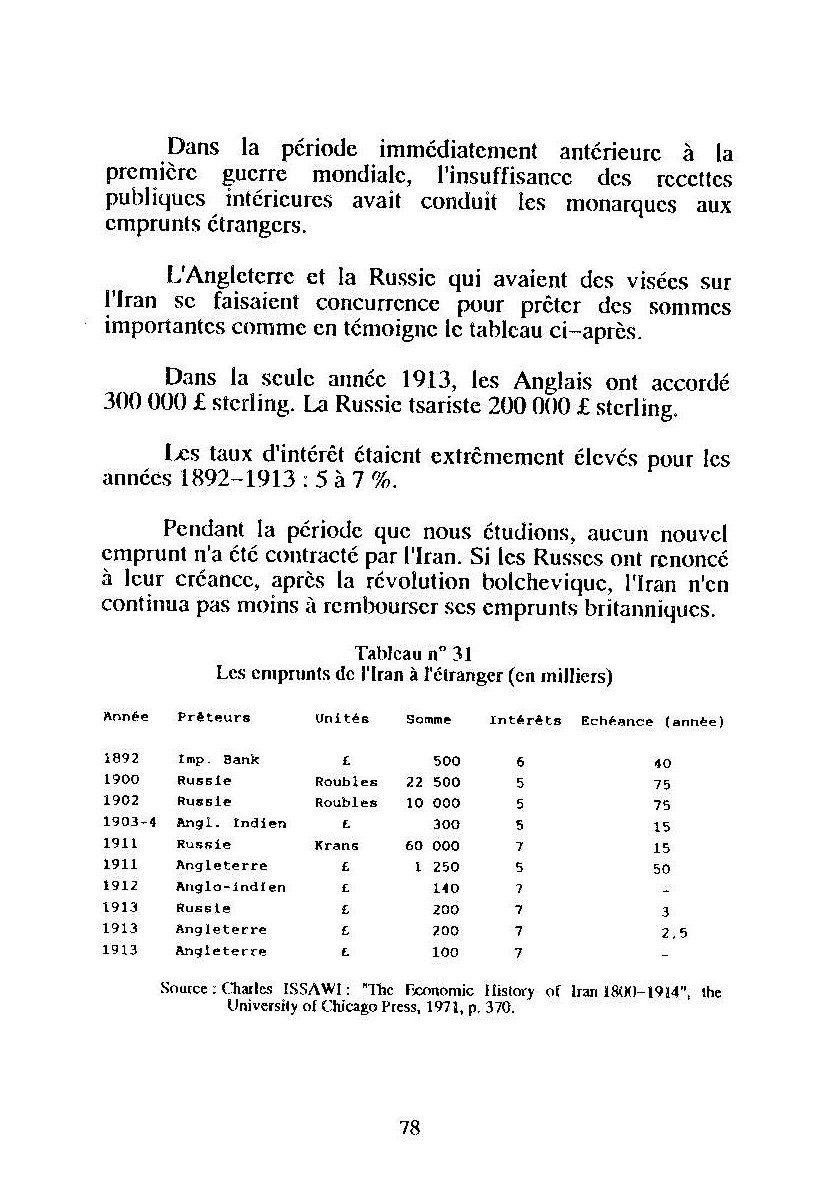 Dans la période immédiatement antérieure à la première guerre mondiale, l'insuffisance des recettes publiques intérieures avait conduit les monarques aux emprunts étrangers.

L'Angleterre et la Russie qui avaient des visées sur l'Iran se faisaient concurrence pour prêter des sommes importantes comme en témoigne le tableau ci-après.

Dans la seule année 1913, les Anglais ont accordé 300 000 £ sterling. La Russie tsariste 200 000 £ sterling.

Les taux d'intérêt étaient extrêmement élevés pour les années 1892–1913 : 5 à 7 %.

Pendant la période que nous étudions, aucun nouvel emprunt n'a été contracté par l'Iran. Si les Russes ont renoncé à leur créance, après la révolution bolchevique, l'Iran n'en continua pas moins à rembourser ses emprunts britanniques.

Tableau n° 31
Les emprunts de l'Iran à l'étranger (en milliers)

| Année | Prêteurs | Unités | Somme | Intérêts | Echéance (année) |
|---|---|---|---|---|---|
| 1892 | Imp. Bank | £ | 500 | 6 | 40 |
| 1900 | Russie | Roubles | 22 500 | 5 | 75 |
| 1902 | Russie | Roubles | 10 000 | 5 | 75 |
| 1903-4 | Angl. Indien | £ | 300 | 5 | 15 |
| 1911 | Russie | Krans | 60 000 | 7 | 15 |
| 1911 | Angleterre | £ | 1 250 | 5 | 50 |
| 1912 | Anglo-indien | £ | 140 | 7 | - |
| 1913 | Russie | £ | 200 | 7 | 3 |
| 1913 | Angleterre | £ | 200 | 7 | 2,5 |
| 1913 | Angleterre | £ | 100 | 7 | - |

Source : Charles ISSAWI : "The Economic History of Iran 1800–1914", the University of Chicago Press, 1971, p. 370.

78